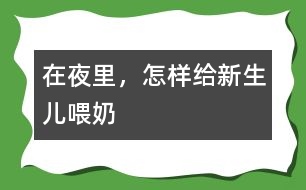 在夜里，怎样给新生儿喂奶